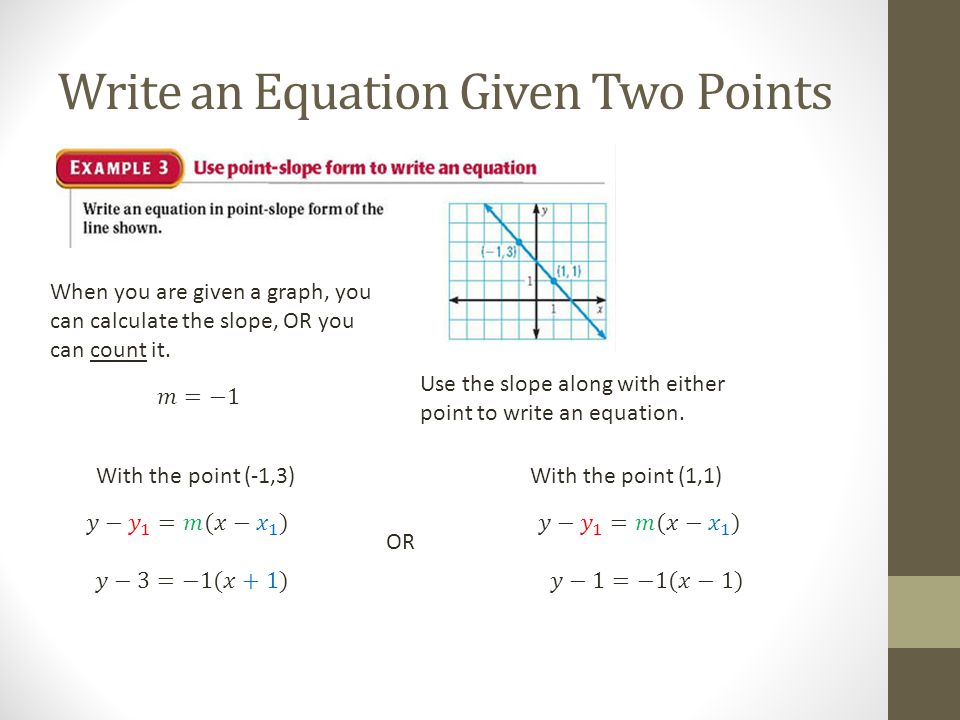 Write an Equation Given Two Points

EXAMPLE 3 Use point-slope form to write an equation

Write an equation in point-slope form of the line shown.

y
(−1, 3)
(1, 1)
1
1
x

When you are given a graph, you can calculate the slope, OR you can count it.

$m = -1$

Use the slope along with either point to write an equation.

With the point (-1,3)

$y - y_1 = m(x - x_1)$

$y - 3 = -1(x + 1)$

OR

With the point (1,1)

$y - y_1 = m(x - x_1)$

$y - 1 = -1(x - 1)$